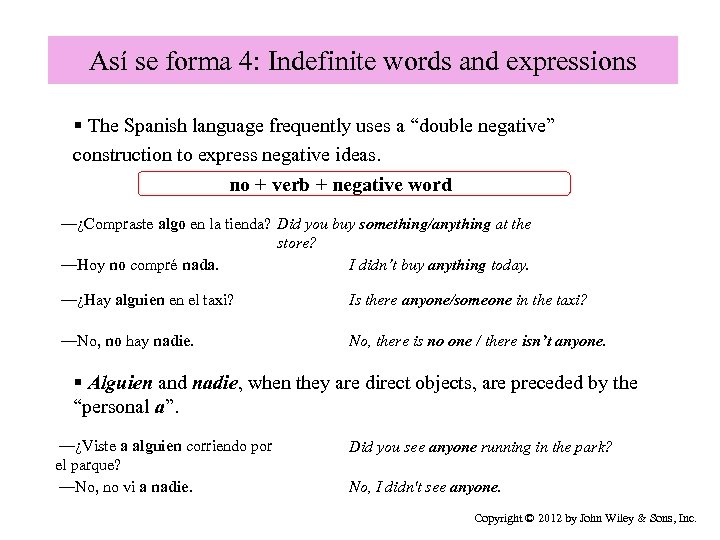 Así se forma 4: Indefinite words and expressions

▪ The Spanish language frequently uses a “double negative” construction to express negative ideas.

no + verb + negative word

—¿Compraste algo en la tienda? Did you buy something/anything at the store?

—Hoy no compré nada. I didn’t buy anything today.

—¿Hay alguien en el taxi? Is there anyone/someone in the taxi?

—No, no hay nadie. No, there is no one / there isn’t anyone.

▪ Alguien and nadie, when they are direct objects, are preceded by the “personal a”.

—¿Viste a alguien corriendo por el parque? Did you see anyone running in the park?

—No, no vi a nadie. No, I didn't see anyone.

Copyright © 2012 by John Wiley & Sons, Inc.